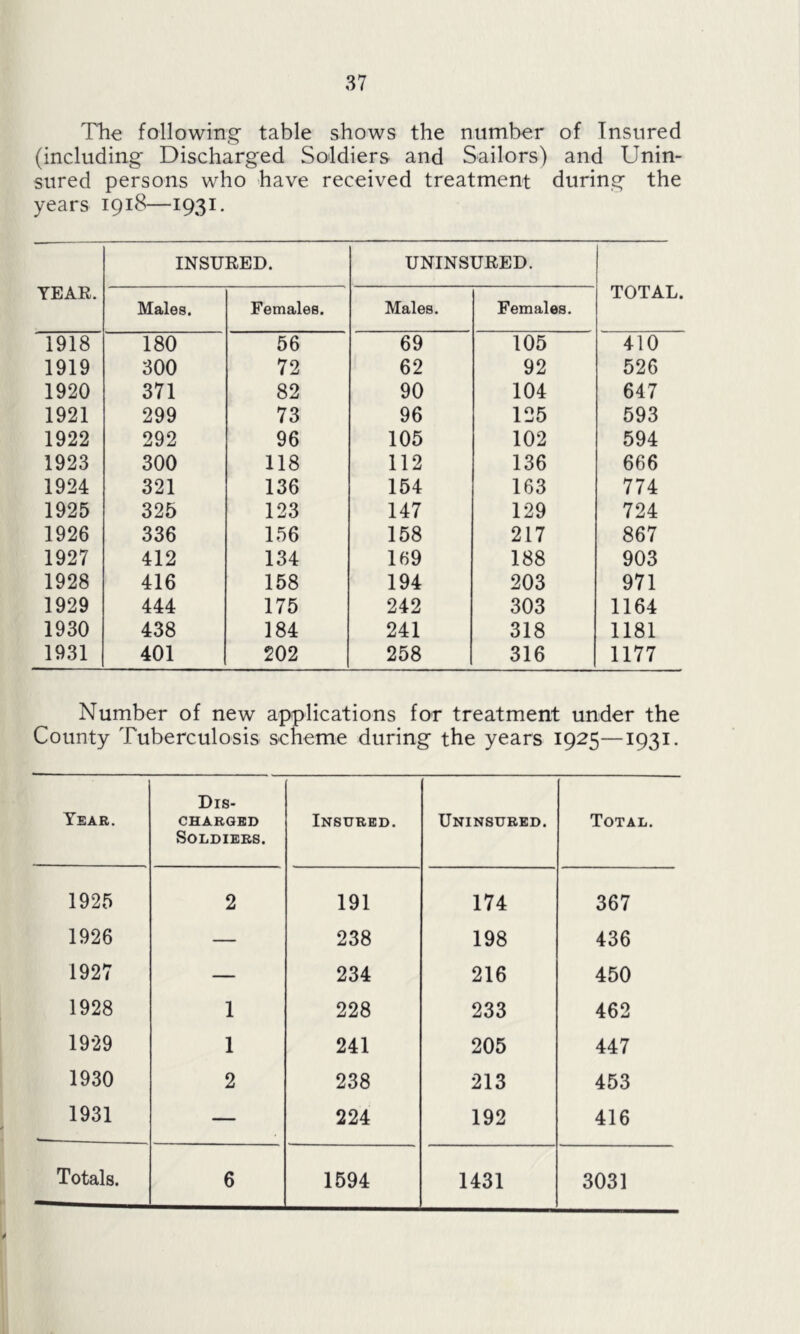 37

The following table shows the number of Insured (including Discharged Soldiers and Sailors) and Uninsured persons who have received treatment during the years 1918—1931.

| YEAR. | INSURED. Males. | INSURED. Females. | UNINSURED. Males. | UNINSURED. Females. | TOTAL. |
|---|---|---|---|---|---|
| 1918 | 180 | 56 | 69 | 105 | 410 |
| 1919 | 300 | 72 | 62 | 92 | 526 |
| 1920 | 371 | 82 | 90 | 104 | 647 |
| 1921 | 299 | 73 | 96 | 125 | 593 |
| 1922 | 292 | 96 | 105 | 102 | 594 |
| 1923 | 300 | 118 | 112 | 136 | 666 |
| 1924 | 321 | 136 | 154 | 163 | 774 |
| 1925 | 325 | 123 | 147 | 129 | 724 |
| 1926 | 336 | 156 | 158 | 217 | 867 |
| 1927 | 412 | 134 | 169 | 188 | 903 |
| 1928 | 416 | 158 | 194 | 203 | 971 |
| 1929 | 444 | 175 | 242 | 303 | 1164 |
| 1930 | 438 | 184 | 241 | 318 | 1181 |
| 1931 | 401 | 202 | 258 | 316 | 1177 |

Number of new applications for treatment under the County Tuberculosis scheme during the years 1925—1931.

| Year. | Discharged Soldiers. | Insured. | Uninsured. | Total. |
|---|---|---|---|---|
| 1925 | 2 | 191 | 174 | 367 |
| 1926 | — | 238 | 198 | 436 |
| 1927 | — | 234 | 216 | 450 |
| 1928 | 1 | 228 | 233 | 462 |
| 1929 | 1 | 241 | 205 | 447 |
| 1930 | 2 | 238 | 213 | 453 |
| 1931 | — | 224 | 192 | 416 |
| Totals. | 6 | 1594 | 1431 | 3031 |